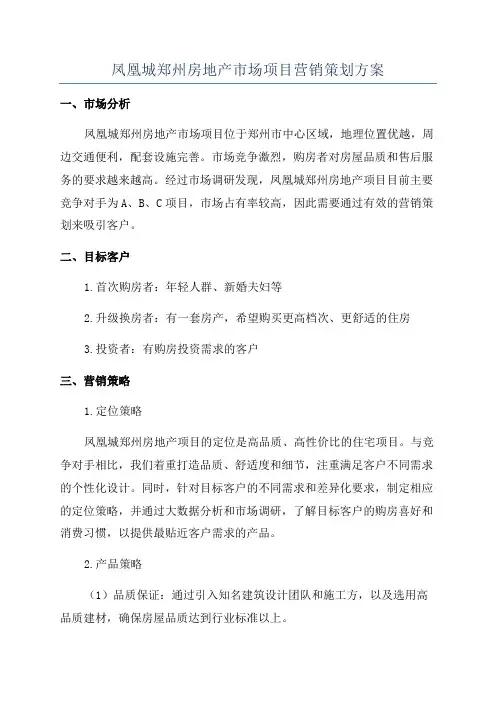 凤凰城郑州房地产市场项目营销策划方案

一、市场分析

凤凰城郑州房地产市场项目位于郑州市中心区域，地理位置优越，周边交通便利，配套设施完善。市场竞争激烈，购房者对房屋品质和售后服务的要求越来越高。经过市场调研发现，凤凰城郑州房地产项目目前主要竞争对手为A、B、C项目，市场占有率较高，因此需要通过有效的营销策划来吸引客户。

二、目标客户

1.首次购房者：年轻人群、新婚夫妇等

2.升级换房者：有一套房产，希望购买更高档次、更舒适的住房

3.投资者：有购房投资需求的客户

三、营销策略

1.定位策略

凤凰城郑州房地产项目的定位是高品质、高性价比的住宅项目。与竞争对手相比，我们着重打造品质、舒适度和细节，注重满足客户不同需求的个性化设计。同时，针对目标客户的不同需求和差异化要求，制定相应的定位策略，并通过大数据分析和市场调研，了解目标客户的购房喜好和消费习惯，以提供最贴近客户需求的产品。

2.产品策略

（1）品质保证：通过引入知名建筑设计团队和施工方，以及选用高品质建材，确保房屋品质达到行业标准以上。